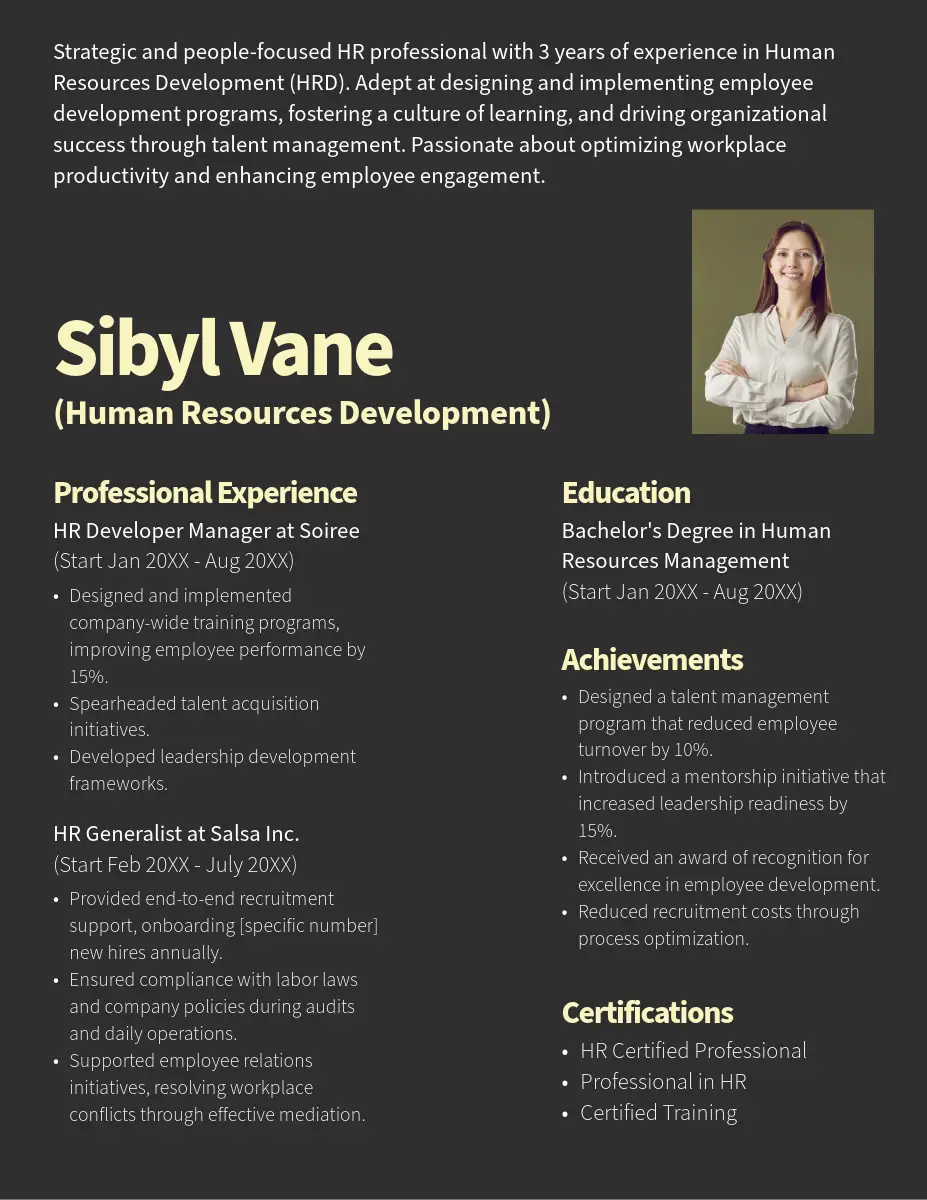 Strategic and people-focused HR professional with 3 years of experience in Human Resources Development (HRD). Adept at designing and implementing employee development programs, fostering a culture of learning, and driving organizational success through talent management. Passionate about optimizing workplace productivity and enhancing employee engagement.

Sibyl Vane
(Human Resources Development)

Professional Experience
HR Developer Manager at Soiree
(Start Jan 20XX - Aug 20XX)
• Designed and implemented company-wide training programs, improving employee performance by 15%.
• Spearheaded talent acquisition initiatives.
• Developed leadership development frameworks.

HR Generalist at Salsa Inc.
(Start Feb 20XX - July 20XX)
• Provided end-to-end recruitment support, onboarding [specific number] new hires annually.
• Ensured compliance with labor laws and company policies during audits and daily operations.
• Supported employee relations initiatives, resolving workplace conflicts through effective mediation.

Education
Bachelor's Degree in Human Resources Management
(Start Jan 20XX - Aug 20XX)

Achievements
• Designed a talent management program that reduced employee turnover by 10%.
• Introduced a mentorship initiative that increased leadership readiness by 15%.
• Received an award of recognition for excellence in employee development.
• Reduced recruitment costs through process optimization.

Certifications
• HR Certified Professional
• Professional in HR
• Certified Training